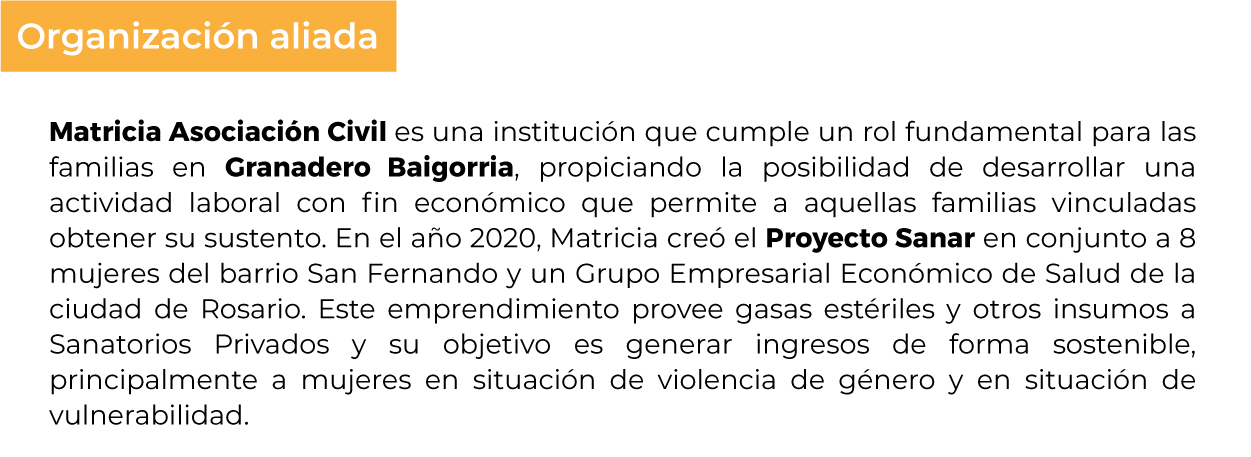 Organización aliada

Matricia Asociación Civil es una institución que cumple un rol fundamental para las familias en Granadero Baigorria, propiciando la posibilidad de desarrollar una actividad laboral con fin económico que permite a aquellas familias vinculadas obtener su sustento. En el año 2020, Matricia creó el Proyecto Sanar en conjunto a 8 mujeres del barrio San Fernando y un Grupo Empresarial Económico de Salud de la ciudad de Rosario. Este emprendimiento provee gasas estériles y otros insumos a Sanatorios Privados y su objetivo es generar ingresos de forma sostenible, principalmente a mujeres en situación de violencia de género y en situación de vulnerabilidad.